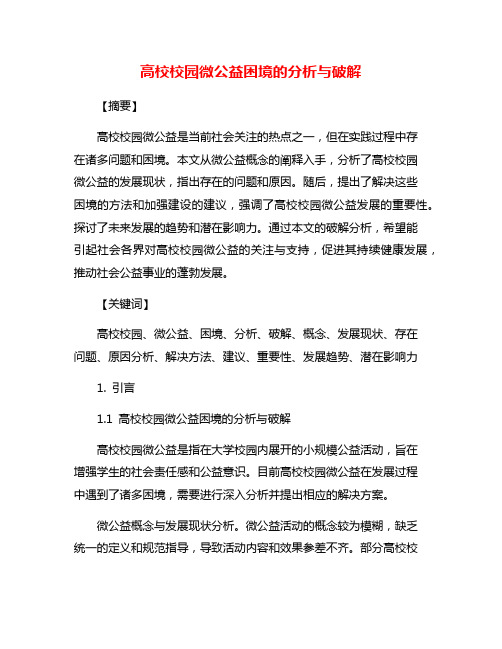 高校校园微公益困境的分析与破解

【摘要】

高校校园微公益是当前社会关注的热点之一，但在实践过程中存在诸多问题和困境。本文从微公益概念的阐释入手，分析了高校校园微公益的发展现状，指出存在的问题和原因。随后，提出了解决这些困境的方法和加强建设的建议，强调了高校校园微公益发展的重要性。探讨了未来发展的趋势和潜在影响力。通过本文的破解分析，希望能引起社会各界对高校校园微公益的关注与支持，促进其持续健康发展，推动社会公益事业的蓬勃发展。

【关键词】

高校校园、微公益、困境、分析、破解、概念、发展现状、存在问题、原因分析、解决方法、建议、重要性、发展趋势、潜在影响力

1. 引言

1.1 高校校园微公益困境的分析与破解

高校校园微公益是指在大学校园内展开的小规模公益活动，旨在增强学生的社会责任感和公益意识。目前高校校园微公益在发展过程中遇到了诸多困境，需要进行深入分析并提出相应的解决方案。

微公益概念与发展现状分析。微公益活动的概念较为模糊，缺乏统一的定义和规范指导，导致活动内容和效果参差不齐。部分高校校